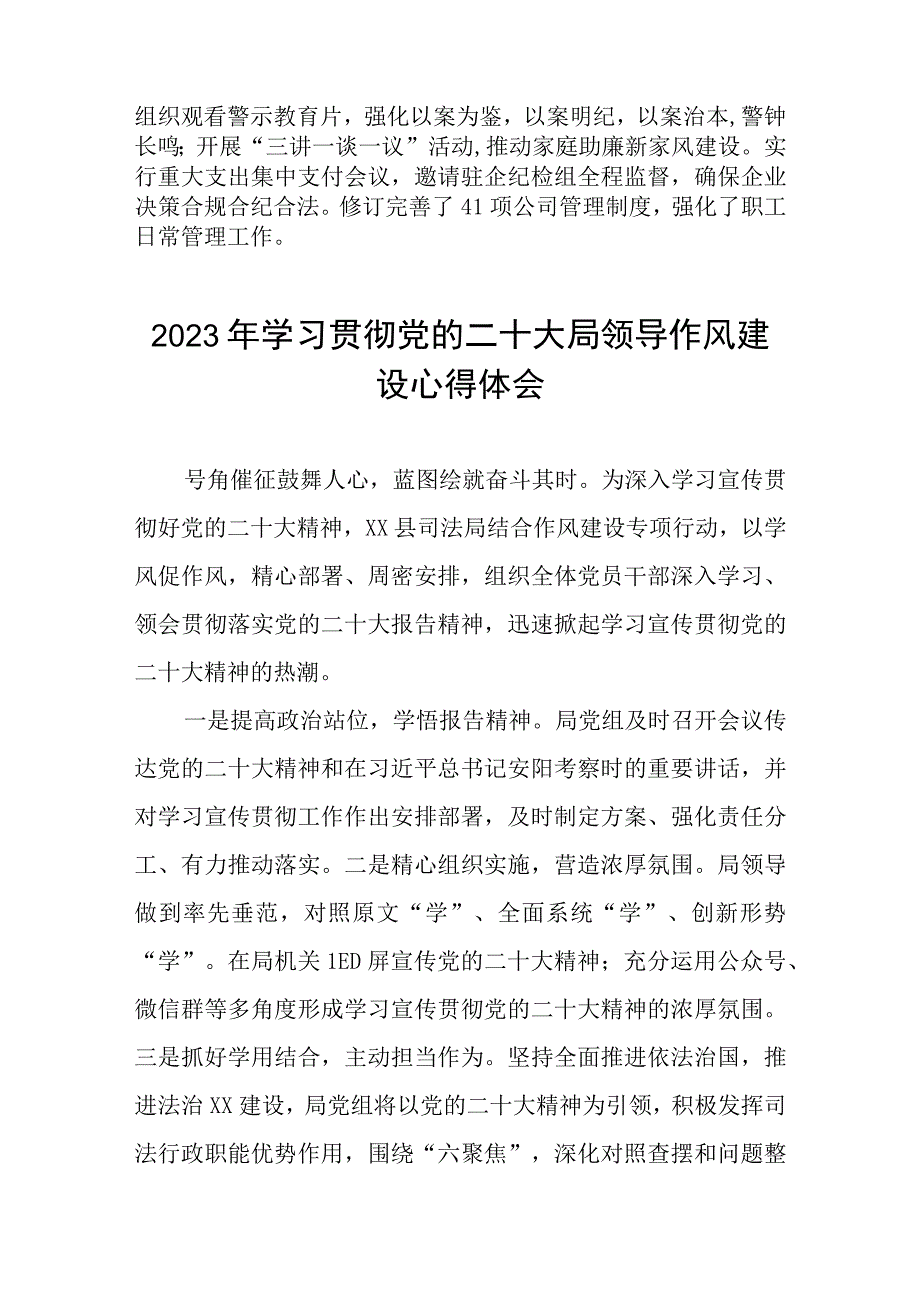 组织观看警示教育片，强化以案为鉴，以案明纪，以案治本，警钟长鸣；开展“三讲一谈一议”活动，推动家庭助廉新家风建设。实行重大支出集中支付会议，邀请驻企纪检组全程监督，确保企业决策合规合纪合法。修订完善了41项公司管理制度，强化了职工日常管理工作。

2023年学习贯彻党的二十大局领导作风建设心得体会

号角催征鼓舞人心，蓝图绘就奋斗其时。为深入学习宣传贯彻好党的二十大精神，XX县司法局结合作风建设专项行动，以学风促作风，精心部署、周密安排，组织全体党员干部深入学习、领会贯彻落实党的二十大报告精神，迅速掀起学习宣传贯彻党的二十大精神的热潮。

一是提高政治站位，学悟报告精神。局党组及时召开会议传达党的二十大精神和在习近平总书记安阳考察时的重要讲话，并对学习宣传贯彻工作作出安排部署，及时制定方案、强化责任分工、有力推动落实。二是精心组织实施，营造浓厚氛围。局领导做到率先垂范，对照原文“学”、全面系统“学”、创新形势“学”。在局机关1ED屏宣传党的二十大精神；充分运用公众号、微信群等多角度形成学习宣传贯彻党的二十大精神的浓厚氛围。三是抓好学用结合，主动担当作为。坚持全面推进依法治国，推进法治XX建设，局党组将以党的二十大精神为引领，积极发挥司法行政职能优势作用，围绕“六聚焦”，深化对照查摆和问题整